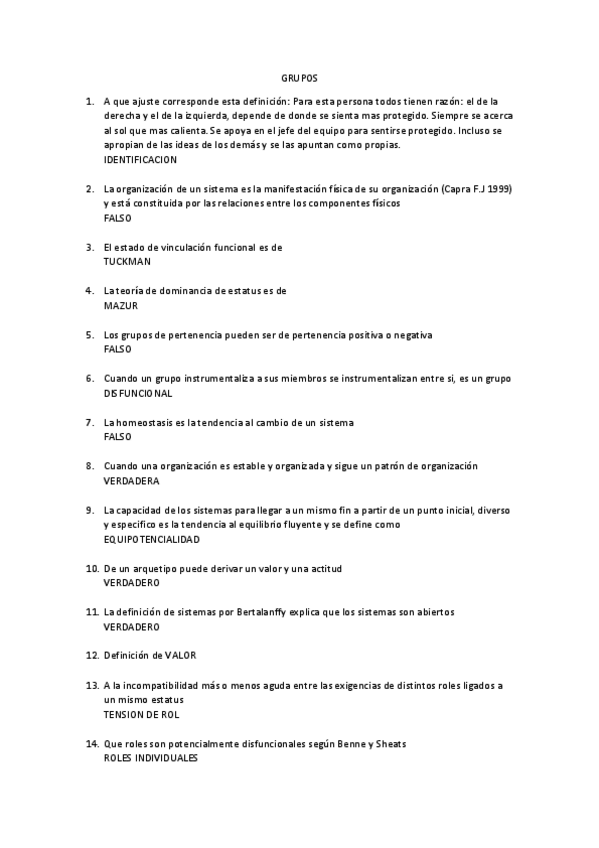 GRUPOS

1. A que ajuste corresponde esta definición: Para esta persona todos tienen razón: el de la derecha y el de la izquierda, depende de donde se sienta mas protegido. Siempre se acerca al sol que mas calienta. Se apoya en el jefe del equipo para sentirse protegido. Incluso se apropian de las ideas de los demás y se las apuntan como propias.
IDENTIFICACION

2. La organización de un sistema es la manifestación física de su organización (Capra F.J 1999) y está constituida por las relaciones entre los componentes físicos
FALSO

3. El estado de vinculación funcional es de
TUCKMAN

4. La teoría de dominancia de estatus es de
MAZUR

5. Los grupos de pertenencia pueden ser de pertenencia positiva o negativa
FALSO

6. Cuando un grupo instrumentaliza a sus miembros se instrumentalizan entre si, es un grupo
DISFUNCIONAL

7. La homeostasis es la tendencia al cambio de un sistema
FALSO

8. Cuando una organización es estable y organizada y sigue un patrón de organización
VERDADERA

9. La capacidad de los sistemas para llegar a un mismo fin a partir de un punto inicial, diverso y especifico es la tendencia al equilibrio fluyente y se define como
EQUIPOTENCIALIDAD

10. De un arquetipo puede derivar un valor y una actitud
VERDADERO

11. La definición de sistemas por Bertalanffy explica que los sistemas son abiertos
VERDADERO

12. Definición de VALOR

13. A la incompatibilidad más o menos aguda entre las exigencias de distintos roles ligados a un mismo estatus
TENSION DE ROL

14. Que roles son potencialmente disfuncionales según Benne y Sheats
ROLES INDIVIDUALES